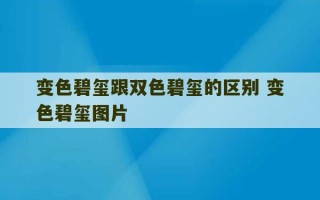 变色碧玺跟双色碧玺的区别 变色碧玺图片